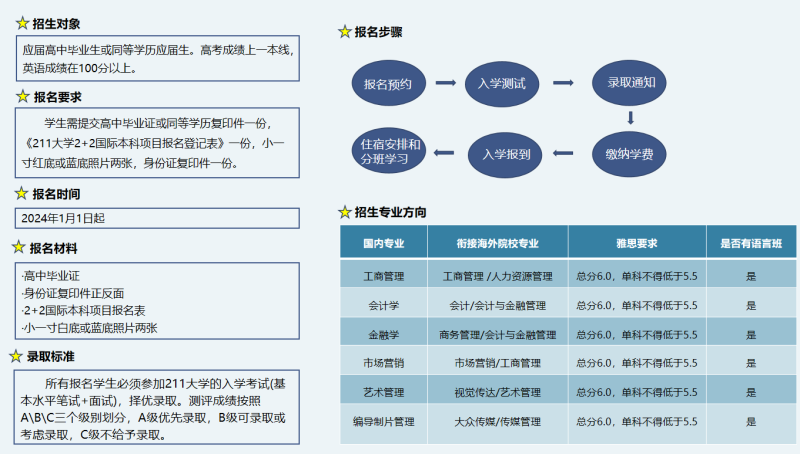 招生对象

应届高中毕业生或同等学历应届生。高考成绩上一本线，英语成绩在100分以上。

报名要求

学生需提交高中毕业证或同等学历复印件一份，《211大学2+2国际本科项目报名登记表》一份，小一寸红底或蓝底照片两张，身份证复印件一份。

报名时间

2024年1月1日起

报名材料

·高中毕业证
·身份证复印件正反面
·2+2国际本科项目报名表
·小一寸白底或蓝底照片两张

录取标准

所有报名学生必须参加211大学的入学考试(基本水平笔试+面试)，择优录取。测评成绩按照A\B\C三个级别划分，A级优先录取，B级可录取或考虑录取，C级不给予录取。

报名步骤

报名预约
入学测试
录取通知
缴纳学费
入学报到
住宿安排和分班学习

招生专业方向

| 国内专业 | 衔接海外院校专业 | 雅思要求 | 是否有语言班 |
|---|---|---|---|
| 工商管理 | 工商管理 /人力资源管理 | 总分6.0，单科不得低于5.5 | 是 |
| 会计学 | 会计/会计与金融管理 | 总分6.0，单科不得低于5.5 | 是 |
| 金融学 | 商务管理/会计与金融管理 | 总分6.0，单科不得低于5.5 | 是 |
| 市场营销 | 市场营销/工商管理 | 总分6.0，单科不得低于5.5 | 是 |
| 艺术管理 | 视觉传达/艺术管理 | 总分6.0，单科不得低于5.5 | 是 |
| 编导制片管理 | 大众传媒/传媒管理 | 总分6.0，单科不得低于5.5 | 是 |